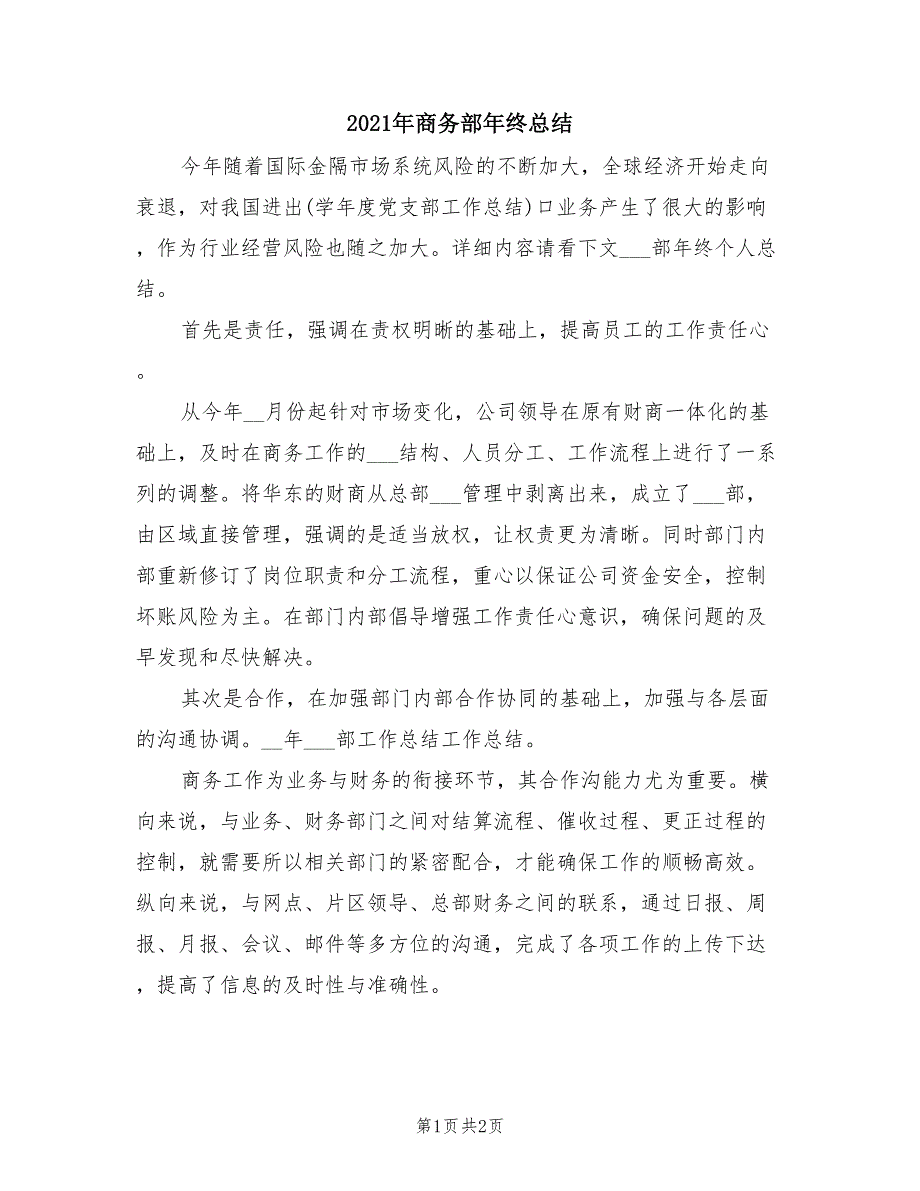 2021年商务部年终总结

今年随着国际金隔市场系统风险的不断加大，全球经济开始走向衰退，对我国进出(学年度党支部工作总结)口业务产生了很大的影响，作为行业经营风险也随之加大。详细内容请看下文___部年终个人总结。

首先是责任，强调在责权明晰的基础上，提高员工的工作责任心。

从今年__月份起针对市场变化，公司领导在原有财商一体化的基础上，及时在商务工作的___结构、人员分工、工作流程上进行了一系列的调整。将华东的财商从总部___管理中剥离出来，成立了___部，由区域直接管理，强调的是适当放权，让权责更为清晰。同时部门内部重新修订了岗位职责和分工流程，重心以保证公司资金安全，控制坏账风险为主。在部门内部倡导增强工作责任心意识，确保问题的及早发现和尽快解决。

其次是合作，在加强部门内部合作协同的基础上，加强与各层面的沟通协调。__年___部工作总结工作总结。

商务工作为业务与财务的衔接环节，其合作沟能力尤为重要。横向来说，与业务、财务部门之间对结算流程、催收过程、更正过程的控制，就需要所以相关部门的紧密配合，才能确保工作的顺畅高效。纵向来说，与网点、片区领导、总部财务之间的联系，通过日报、周报、月报、会议、邮件等多方位的沟通，完成了各项工作的上传下达，提高了信息的及时性与准确性。

第1页 共2页